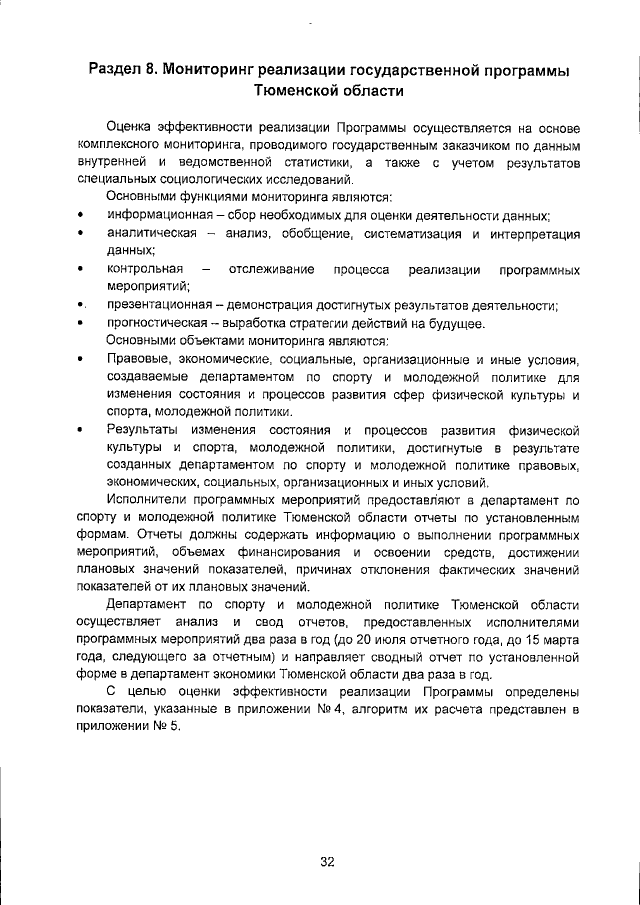 Раздел 8. Мониторинг реализации государственной программы Тюменской области

Оценка эффективности реализации Программы осуществляется на основе комплексного мониторинга, проводимого государственным заказчиком по данным внутренней и ведомственной статистики, а также с учетом результатов специальных социологических исследований.

Основными функциями мониторинга являются:
• информационная – сбор необходимых для оценки деятельности данных;
• аналитическая – анализ, обобщение, систематизация и интерпретация данных;
• контрольная – отслеживание процесса реализации программных мероприятий;
• презентационная – демонстрация достигнутых результатов деятельности;
• прогностическая – выработка стратегии действий на будущее.

Основными объектами мониторинга являются:
• Правовые, экономические, социальные, организационные и иные условия, создаваемые департаментом по спорту и молодежной политике для изменения состояния и процессов развития сфер физической культуры и спорта, молодежной политики.
• Результаты изменения состояния и процессов развития физической культуры и спорта, молодежной политики, достигнутые в результате созданных департаментом по спорту и молодежной политике правовых, экономических, социальных, организационных и иных условий.

Исполнители программных мероприятий предоставляют в департамент по спорту и молодежной политике Тюменской области отчеты по установленным формам. Отчеты должны содержать информацию о выполнении программных мероприятий, объемах финансирования и освоении средств, достижении плановых значений показателей, причинах отклонения фактических значений показателей от их плановых значений.

Департамент по спорту и молодежной политике Тюменской области осуществляет анализ и свод отчетов, предоставленных исполнителями программных мероприятий два раза в год (до 20 июля отчетного года, до 15 марта года, следующего за отчетным) и направляет сводный отчет по установленной форме в департамент экономики Тюменской области два раза в год.

С целью оценки эффективности реализации Программы определены показатели, указанные в приложении № 4, алгоритм их расчета представлен в приложении № 5.

32